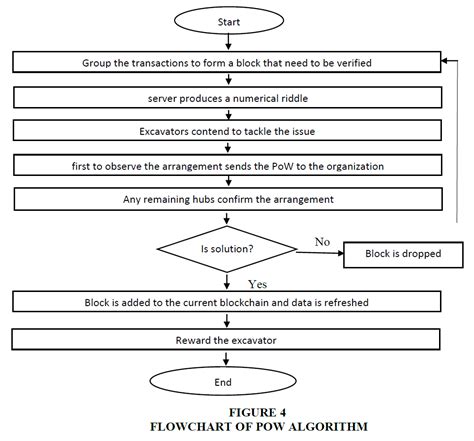 Start

Group the transactions to form a block that need to be verified

server produces a numerical riddle

Excavators contend to tackle the issue

first to observe the arrangement sends the PoW to the organization

Any remaining hubs confirm the arrangement

Is solution?

No

Block is dropped

Yes

Block is added to the current blockchain and data is refreshed

Reward the excavator

End

FIGURE 4
FLOWCHART OF POW ALGORITHM